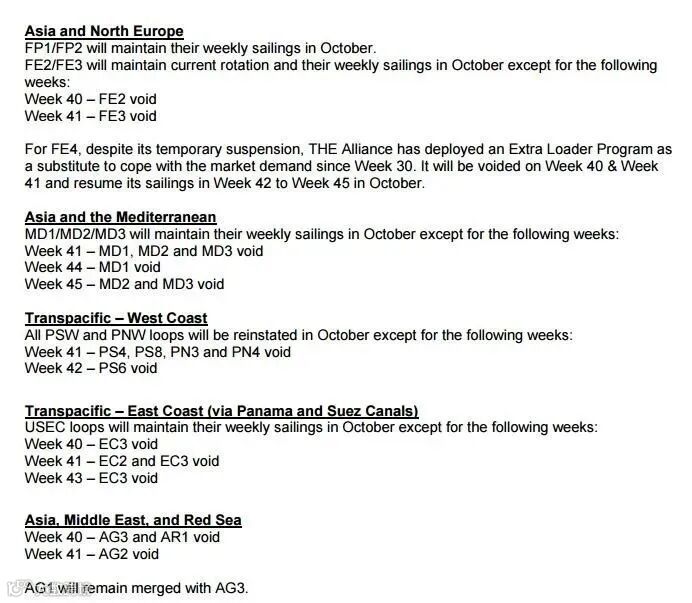 Asia and North Europe
FP1/FP2 will maintain their weekly sailings in October.
FE2/FE3 will maintain current rotation and their weekly sailings in October except for the following weeks:
Week 40 – FE2 void
Week 41 – FE3 void

For FE4, despite its temporary suspension, THE Alliance has deployed an Extra Loader Program as a substitute to cope with the market demand since Week 30. It will be voided on Week 40 & Week 41 and resume its sailings in Week 42 to Week 45 in October.

Asia and the Mediterranean
MD1/MD2/MD3 will maintain their weekly sailings in October except for the following weeks:
Week 41 – MD1, MD2 and MD3 void
Week 44 – MD1 void
Week 45 – MD2 and MD3 void

Transpacific – West Coast
All PSW and PNW loops will be reinstated in October except for the following weeks:
Week 41 – PS4, PS8, PN3 and PN4 void
Week 42 – PS6 void

Transpacific – East Coast (via Panama and Suez Canals)
USEC loops will maintain their weekly sailings in October except for the following weeks:
Week 40 – EC3 void
Week 41 – EC2 and EC3 void
Week 43 – EC3 void

Asia, Middle East, and Red Sea
Week 40 – AG3 and AR1 void
Week 41 – AG2 void

AG1 will remain merged with AG3.